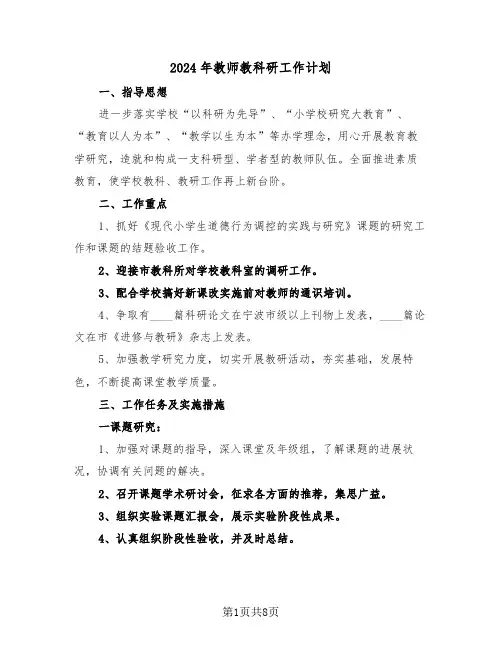 2024年教师教科研工作计划

一、指导思想

进一步落实学校“以科研为先导”、“小学校研究大教育”、“教育以人为本”、“教学以生为本”等办学理念，用心开展教育教学研究，造就和构成一支科研型、学者型的教师队伍。全面推进素质教育，使学校教科、教研工作再上新台阶。

二、工作重点

1、抓好《现代小学生道德行为调控的实践与研究》课题的研究工作和课题的结题验收工作。

2、迎接市教科所对学校教科室的调研工作。

3、配合学校搞好新课改实施前对教师的通识培训。

4、争取有____篇科研论文在宁波市级以上刊物上发表，____篇论文在市《进修与教研》杂志上发表。

5、加强教学研究力度，切实开展教研活动，夯实基础，发展特色，不断提高课堂教学质量。

三、工作任务及实施措施

一课题研究：

1、加强对课题的指导，深入课堂及年级组，了解课题的进展状况，协调有关问题的解决。

2、召开课题学术研讨会，征求各方面的推荐，集思广益。

3、组织实验课题汇报会，展示实验阶段性成果。

4、认真组织阶段性验收，并及时总结。

第1页共8页